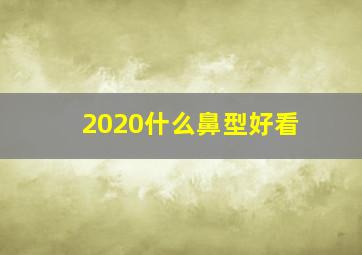 2020什么鼻型好看